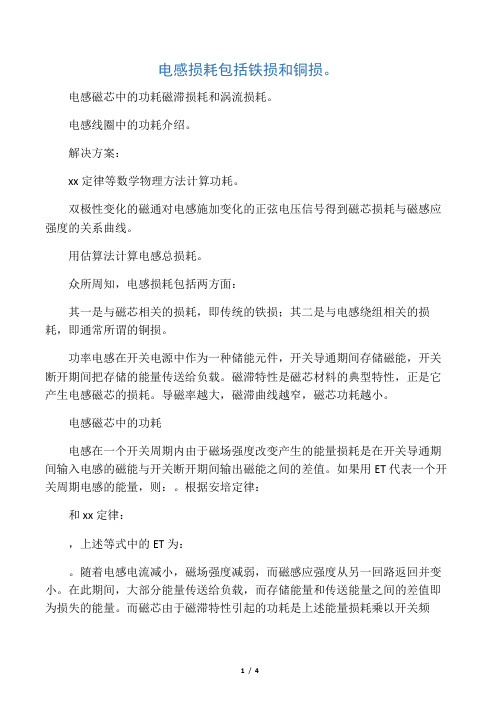 电感损耗包括铁损和铜损。

电感磁芯中的功耗磁滞损耗和涡流损耗。

电感线圈中的功耗介绍。

解决方案：

xx 定律等数学物理方法计算功耗。

双极性变化的磁通对电感施加变化的正弦电压信号得到磁芯损耗与磁感应强度的关系曲线。

用估算法计算电感总损耗。

众所周知，电感损耗包括两方面：

其一是与磁芯相关的损耗，即传统的铁损；其二是与电感绕组相关的损耗，即通常所谓的铜损。

功率电感在开关电源中作为一种储能元件，开关导通期间存储磁能，开关断开期间把存储的能量传送给负载。磁滞特性是磁芯材料的典型特性，正是它产生电感磁芯的损耗。导磁率越大，磁滞曲线越窄，磁芯功耗越小。

电感磁芯中的功耗

电感在一个开关周期内由于磁场强度改变产生的能量损耗是在开关导通期间输入电感的磁能与开关断开期间输出磁能之间的差值。如果用 ET 代表一个开关周期电感的能量，则：。根据安培定律：

和 xx 定律：

，上述等式中的 ET 为：

。随着电感电流减小，磁场强度减弱，而磁感应强度从另一回路返回并变小。在此期间，大部分能量传送给负载，而存储能量和传送能量之间的差值即为损失的能量。而磁芯由于磁滞特性引起的功耗是上述能量损耗乘以开关频

1 / 4